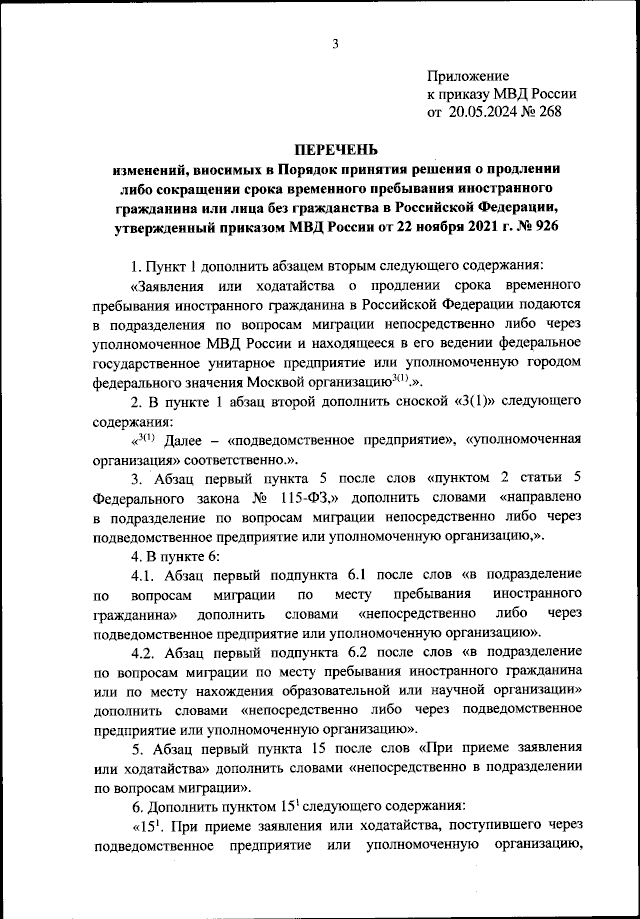 3

Приложение
к приказу МВД России
от 20.05.2024 № 268

ПЕРЕЧЕНЬ
изменений, вносимых в Порядок принятия решения о продлении либо сокращении срока временного пребывания иностранного гражданина или лица без гражданства в Российской Федерации, утвержденный приказом МВД России от 22 ноября 2021 г. № 926

1. Пункт 1 дополнить абзацем вторым следующего содержания:

«Заявления или ходатайства о продлении срока временного пребывания иностранного гражданина в Российской Федерации подаются в подразделения по вопросам миграции непосредственно либо через уполномоченное МВД России и находящееся в его ведении федеральное государственное унитарное предприятие или уполномоченную городом федерального значения Москвой организацию$^{3(1)}$.».

2. В пункте 1 абзац второй дополнить сноской «3(1)» следующего содержания:

«$^{3(1)}$ Далее – «подведомственное предприятие», «уполномоченная организация» соответственно.».

3. Абзац первый пункта 5 после слов «пунктом 2 статьи 5 Федерального закона № 115-ФЗ,» дополнить словами «направлено в подразделение по вопросам миграции непосредственно либо через подведомственное предприятие или уполномоченную организацию,».

4. В пункте 6:

4.1. Абзац первый подпункта 6.1 после слов «в подразделение по вопросам миграции по месту пребывания иностранного гражданина» дополнить словами «непосредственно либо через подведомственное предприятие или уполномоченную организацию».

4.2. Абзац первый подпункта 6.2 после слов «в подразделение по вопросам миграции по месту пребывания иностранного гражданина или по месту нахождения образовательной или научной организации» дополнить словами «непосредственно либо через подведомственное предприятие или уполномоченную организацию».

5. Абзац первый пункта 15 после слов «При приеме заявления или ходатайства» дополнить словами «непосредственно в подразделении по вопросам миграции».

6. Дополнить пунктом $15^1$ следующего содержания:

«$15^1$. При приеме заявления или ходатайства, поступившего через подведомственное предприятие или уполномоченную организацию,